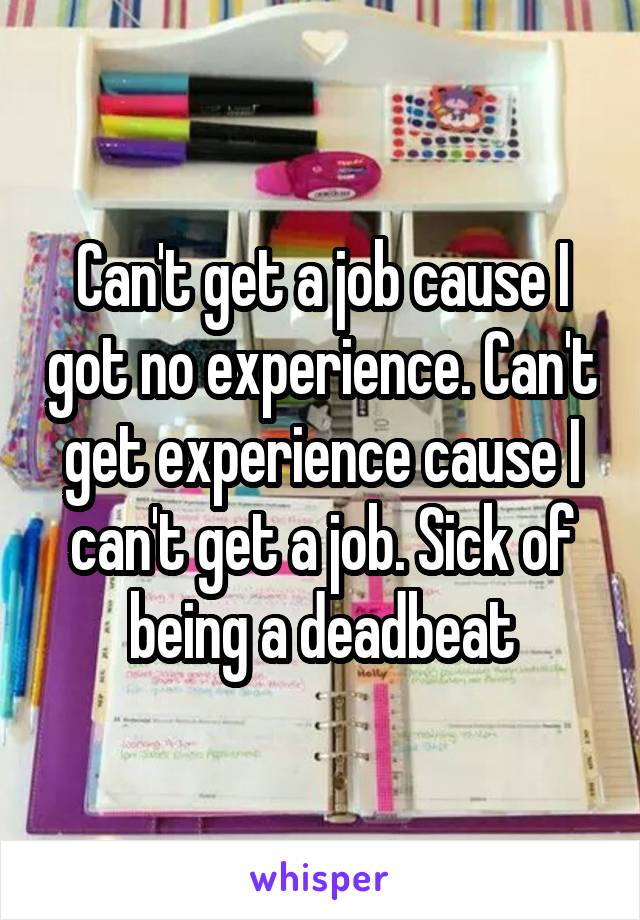 Can't get a job cause I got no experience. Can't get experience cause I can't get a job. Sick of being a deadbeat

whisper